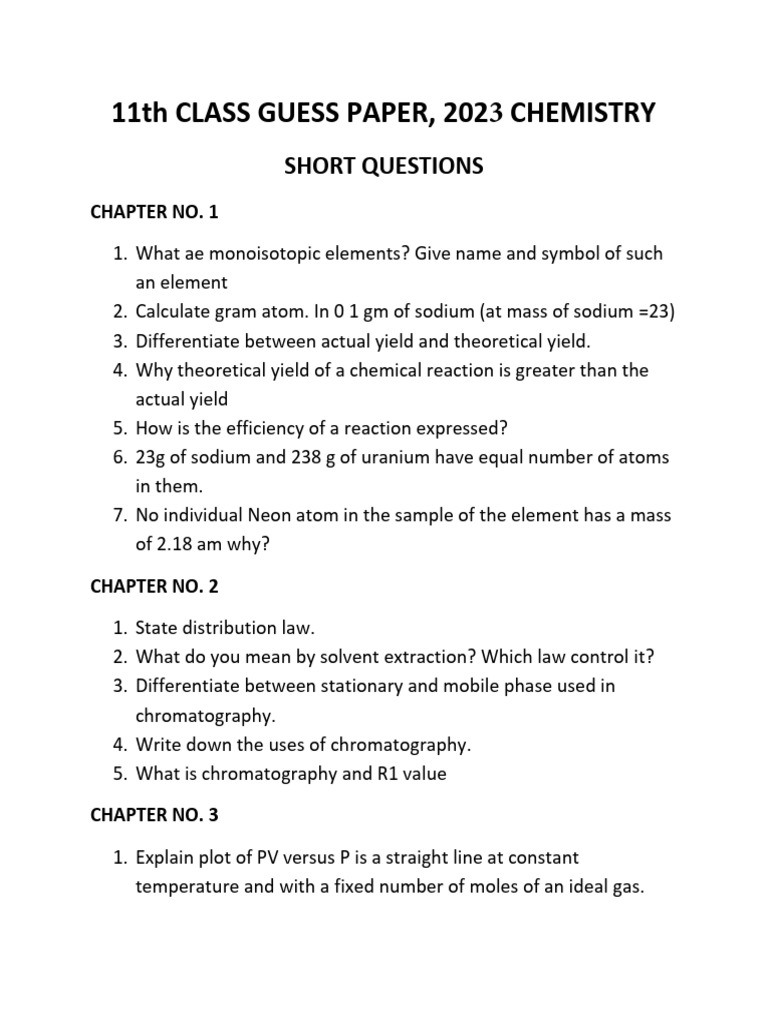 11th CLASS GUESS PAPER, 2023 CHEMISTRY

SHORT QUESTIONS

CHAPTER NO. 1

1. What ae monoisotopic elements? Give name and symbol of such an element
2. Calculate gram atom. In 0 1 gm of sodium (at mass of sodium =23)
3. Differentiate between actual yield and theoretical yield.
4. Why theoretical yield of a chemical reaction is greater than the actual yield
5. How is the efficiency of a reaction expressed?
6. 23g of sodium and 238 g of uranium have equal number of atoms in them.
7. No individual Neon atom in the sample of the element has a mass of 2.18 am why?

CHAPTER NO. 2

1. State distribution law.
2. What do you mean by solvent extraction? Which law control it?
3. Differentiate between stationary and mobile phase used in chromatography.
4. Write down the uses of chromatography.
5. What is chromatography and R1 value

CHAPTER NO. 3

1. Explain plot of PV versus P is a straight line at constant temperature and with a fixed number of moles of an ideal gas.